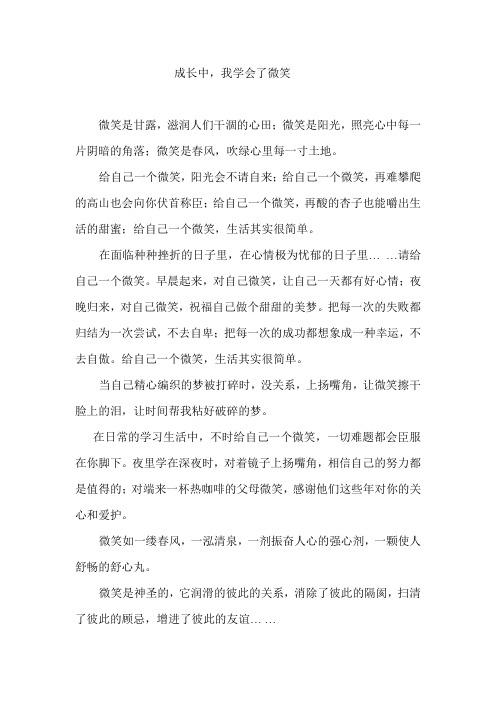 成长中，我学会了微笑

微笑是甘露，滋润人们干涸的心田；微笑是阳光，照亮心中每一片阴暗的角落；微笑是春风，吹绿心里每一寸土地。

给自己一个微笑，阳光会不请自来；给自己一个微笑，再难攀爬的高山也会向你伏首称臣；给自己一个微笑，再酸的杏子也能嚼出生活的甜蜜；给自己一个微笑，生活其实很简单。

在面临种种挫折的日子里，在心情极为忧郁的日子里… …请给自己一个微笑。早晨起来，对自己微笑，让自己一天都有好心情；夜晚归来，对自己微笑，祝福自己做个甜甜的美梦。把每一次的失败都归结为一次尝试，不去自卑；把每一次的成功都想象成一种幸运，不去自傲。给自己一个微笑，生活其实很简单。

当自己精心编织的梦被打碎时，没关系，上扬嘴角，让微笑擦干脸上的泪，让时间帮我粘好破碎的梦。

在日常的学习生活中，不时给自己一个微笑，一切难题都会臣服在你脚下。夜里学在深夜时，对着镜子上扬嘴角，相信自己的努力都是值得的；对端来一杯热咖啡的父母微笑，感谢他们这些年对你的关心和爱护。

微笑如一缕春风，一泓清泉，一剂振奋人心的强心剂，一颗使人舒畅的舒心丸。

微笑是神圣的，它润滑的彼此的关系，消除了彼此的隔阂，扫清了彼此的顾忌，增进了彼此的友谊… …